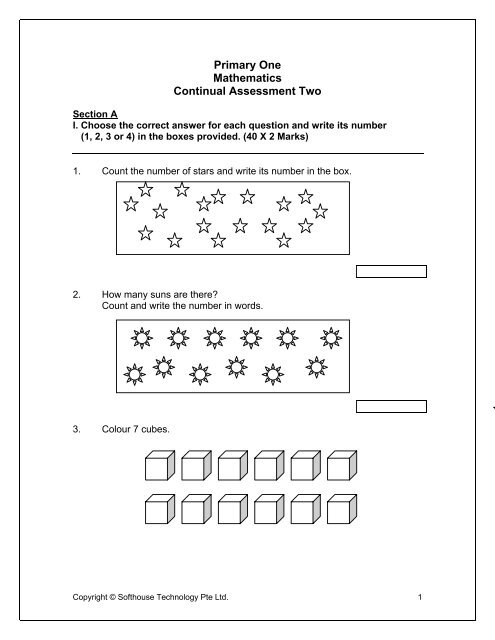 Primary One
Mathematics
Continual Assessment Two

Section A
I. Choose the correct answer for each question and write its number (1, 2, 3 or 4) in the boxes provided. (40 X 2 Marks)

1. Count the number of stars and write its number in the box.

2. How many suns are there?
Count and write the number in words.

3. Colour 7 cubes.

Copyright © Softhouse Technology Pte Ltd. 1